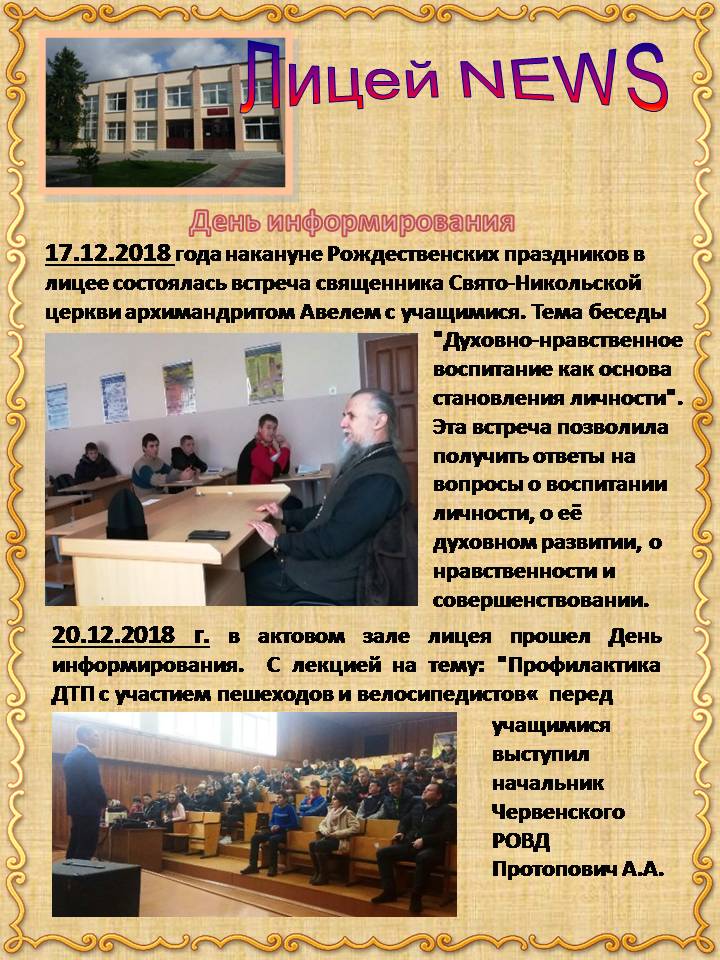 Лицей NEWS

День информирования

17.12.2018 года накануне Рождественских праздников в лицее состоялась встреча священника Свято-Никольской церкви архимандритом Авелем с учащимися. Тема беседы "Духовно-нравственное воспитание как основа становления личности". Эта встреча позволила получить ответы на вопросы о воспитании личности, о её духовном развитии, о нравственности и совершенствовании.

20.12.2018 г. в актовом зале лицея прошел День информирования. С лекцией на тему: "Профилактика ДТП с участием пешеходов и велосипедистов« перед учащимися выступил начальник Червенского РОВД Протопович А.А.